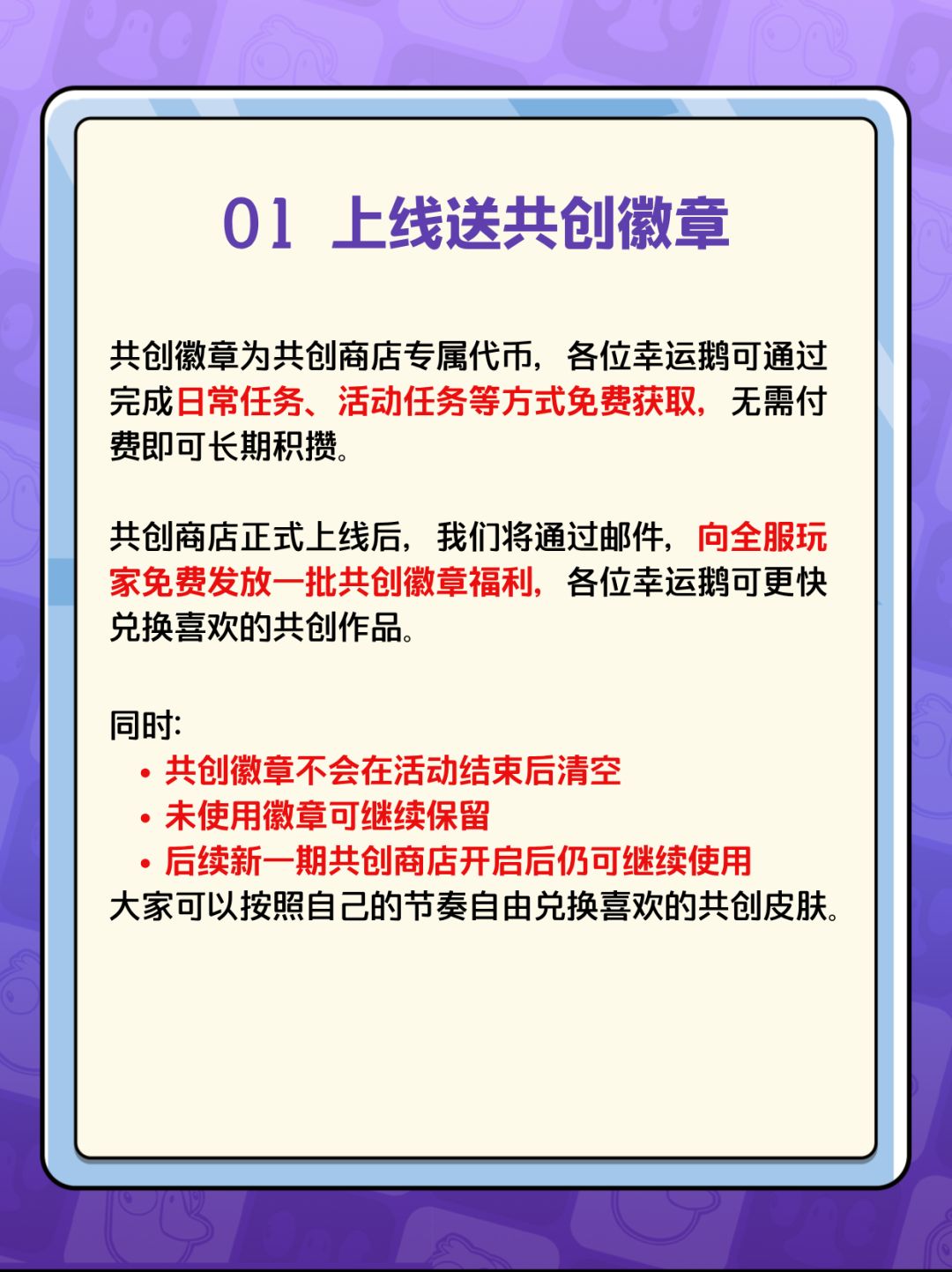 01 上线送共创徽章

共创徽章为共创商店专属代币，各位幸运鹅可通过完成日常任务、活动任务等方式免费获取，无需付费即可长期积攒。

共创商店正式上线后，我们将通过邮件，向全服玩家免费发放一批共创徽章福利，各位幸运鹅可更快兑换喜欢的共创作品。

同时:
• 共创徽章不会在活动结束后清空
• 未使用徽章可继续保留
• 后续新一期共创商店开启后仍可继续使用
大家可以按照自己的节奏自由兑换喜欢的共创皮肤。